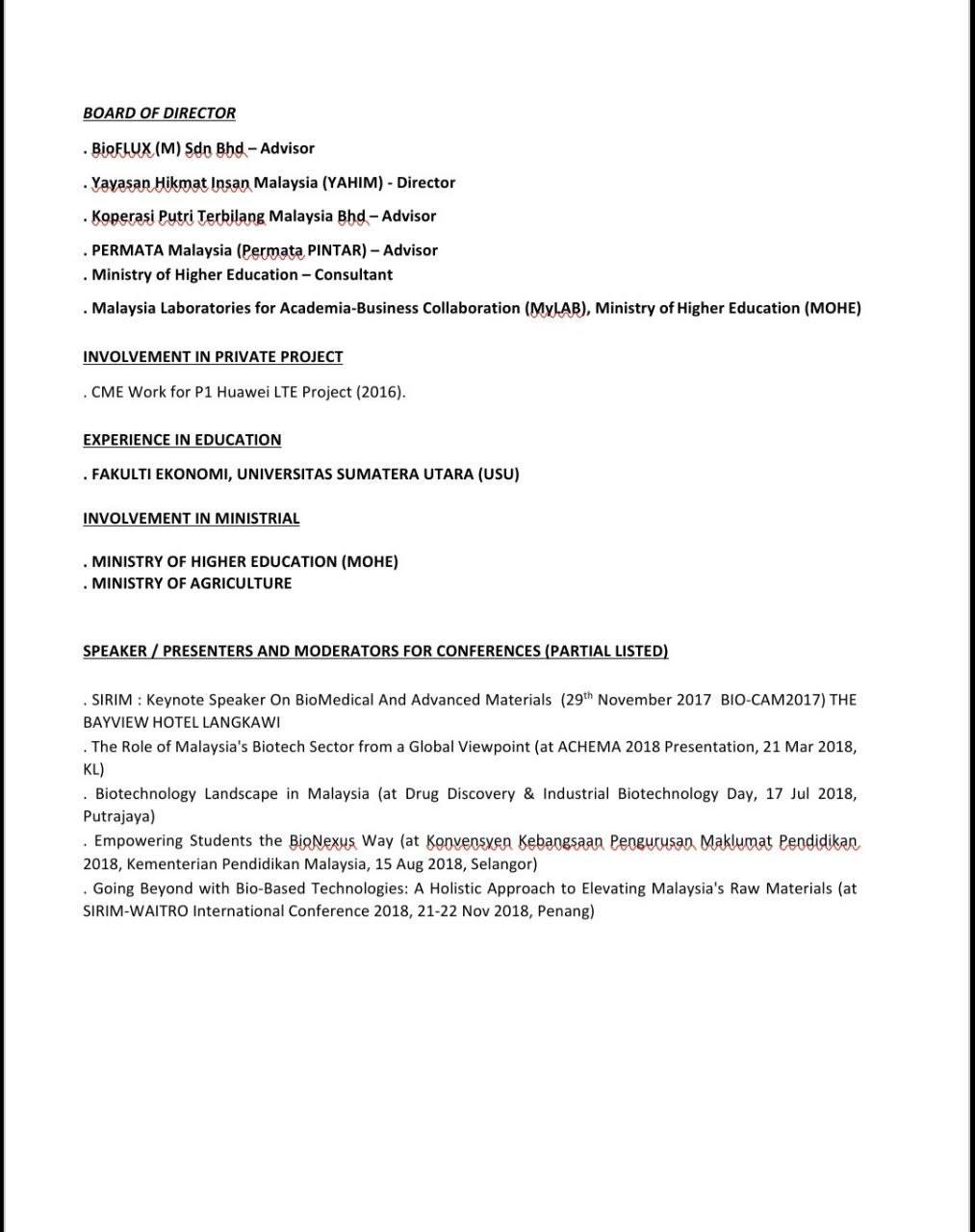 BOARD OF DIRECTOR

. BioFLUX (M) Sdn Bhd – Advisor

. Yayasan Hikmat Insan Malaysia (YAHIM) - Director

. Koperasi Putri Terbilang Malaysia Bhd – Advisor

. PERMATA Malaysia (Permata PINTAR) – Advisor
. Ministry of Higher Education – Consultant

. Malaysia Laboratories for Academia-Business Collaboration (MyLAB), Ministry of Higher Education (MOHE)

INVOLVEMENT IN PRIVATE PROJECT

. CME Work for P1 Huawei LTE Project (2016).

EXPERIENCE IN EDUCATION

. FAKULTI EKONOMI, UNIVERSITAS SUMATERA UTARA (USU)

INVOLVEMENT IN MINISTRIAL

. MINISTRY OF HIGHER EDUCATION (MOHE)
. MINISTRY OF AGRICULTURE

SPEAKER / PRESENTERS AND MODERATORS FOR CONFERENCES (PARTIAL LISTED)

. SIRIM : Keynote Speaker On BioMedical And Advanced Materials (29$^{th}$ November 2017 BIO-CAM2017) THE BAYVIEW HOTEL LANGKAWI
. The Role of Malaysia's Biotech Sector from a Global Viewpoint (at ACHEMA 2018 Presentation, 21 Mar 2018, KL)
. Biotechnology Landscape in Malaysia (at Drug Discovery & Industrial Biotechnology Day, 17 Jul 2018, Putrajaya)
. Empowering Students the BioNexus Way (at Konvensyen Kebangsaan Pengurusan Maklumat Pendidikan 2018, Kementerian Pendidikan Malaysia, 15 Aug 2018, Selangor)
. Going Beyond with Bio-Based Technologies: A Holistic Approach to Elevating Malaysia's Raw Materials (at SIRIM-WAITRO International Conference 2018, 21-22 Nov 2018, Penang)